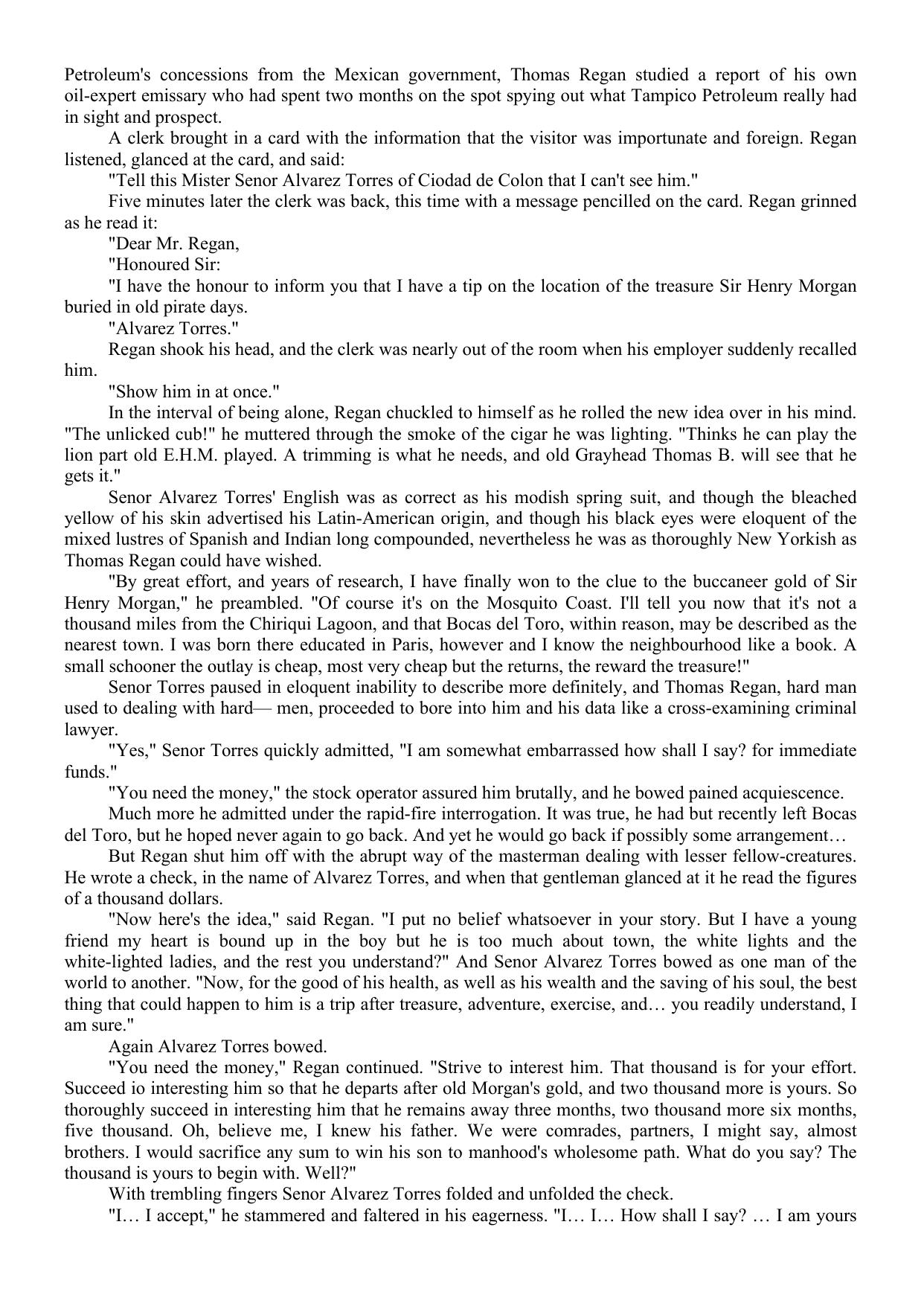 Petroleum's concessions from the Mexican government, Thomas Regan studied a report of his own oil-expert emissary who had spent two months on the spot spying out what Tampico Petroleum really had in sight and prospect.

A clerk brought in a card with the information that the visitor was importunate and foreign. Regan listened, glanced at the card, and said:

"Tell this Mister Senor Alvarez Torres of Ciodad de Colon that I can't see him."

Five minutes later the clerk was back, this time with a message pencilled on the card. Regan grinned as he read it:

"Dear Mr. Regan,

"Honoured Sir:

"I have the honour to inform you that I have a tip on the location of the treasure Sir Henry Morgan buried in old pirate days.

"Alvarez Torres."

Regan shook his head, and the clerk was nearly out of the room when his employer suddenly recalled him.

"Show him in at once."

In the interval of being alone, Regan chuckled to himself as he rolled the new idea over in his mind. "The unlicked cub!" he muttered through the smoke of the cigar he was lighting. "Thinks he can play the lion part old E.H.M. played. A trimming is what he needs, and old Grayhead Thomas B. will see that he gets it."

Senor Alvarez Torres' English was as correct as his modish spring suit, and though the bleached yellow of his skin advertised his Latin-American origin, and though his black eyes were eloquent of the mixed lustres of Spanish and Indian long compounded, nevertheless he was as thoroughly New Yorkish as Thomas Regan could have wished.

"By great effort, and years of research, I have finally won to the clue to the buccaneer gold of Sir Henry Morgan," he preambled. "Of course it's on the Mosquito Coast. I'll tell you now that it's not a thousand miles from the Chiriqui Lagoon, and that Bocas del Toro, within reason, may be described as the nearest town. I was born there educated in Paris, however and I know the neighbourhood like a book. A small schooner the outlay is cheap, most very cheap but the returns, the reward the treasure!"

Senor Torres paused in eloquent inability to describe more definitely, and Thomas Regan, hard man used to dealing with hard— men, proceeded to bore into him and his data like a cross-examining criminal lawyer.

"Yes," Senor Torres quickly admitted, "I am somewhat embarrassed how shall I say? for immediate funds."

"You need the money," the stock operator assured him brutally, and he bowed pained acquiescence.

Much more he admitted under the rapid-fire interrogation. It was true, he had but recently left Bocas del Toro, but he hoped never again to go back. And yet he would go back if possibly some arrangement…

But Regan shut him off with the abrupt way of the masterman dealing with lesser fellow-creatures. He wrote a check, in the name of Alvarez Torres, and when that gentleman glanced at it he read the figures of a thousand dollars.

"Now here's the idea," said Regan. "I put no belief whatsoever in your story. But I have a young friend my heart is bound up in the boy but he is too much about town, the white lights and the white-lighted ladies, and the rest you understand?" And Senor Alvarez Torres bowed as one man of the world to another. "Now, for the good of his health, as well as his wealth and the saving of his soul, the best thing that could happen to him is a trip after treasure, adventure, exercise, and… you readily understand, I am sure."

Again Alvarez Torres bowed.

"You need the money," Regan continued. "Strive to interest him. That thousand is for your effort. Succeed io interesting him so that he departs after old Morgan's gold, and two thousand more is yours. So thoroughly succeed in interesting him that he remains away three months, two thousand more six months, five thousand. Oh, believe me, I knew his father. We were comrades, partners, I might say, almost brothers. I would sacrifice any sum to win his son to manhood's wholesome path. What do you say? The thousand is yours to begin with. Well?"

With trembling fingers Senor Alvarez Torres folded and unfolded the check.

"I… I accept," he stammered and faltered in his eagerness. "I… I… How shall I say? … I am yours